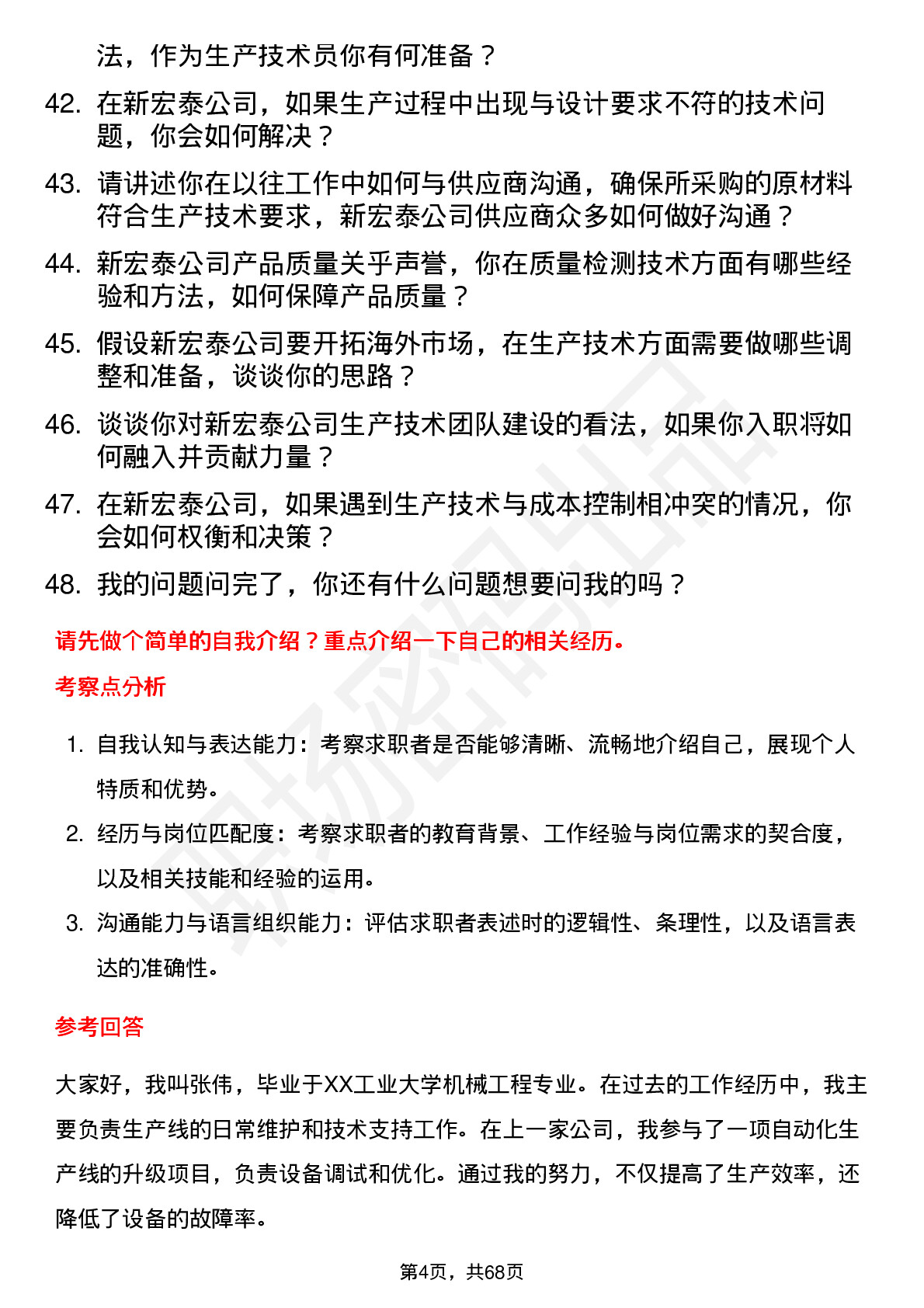 法，作为生产技术员你有何准备？

42. 在新宏泰公司，如果生产过程中出现与设计要求不符的技术问题，你会如何解决？

43. 请讲述你在以往工作中如何与供应商沟通，确保所采购的原材料符合生产技术要求，新宏泰公司供应商众多如何做好沟通？

44. 新宏泰公司产品质量关乎声誉，你在质量检测技术方面有哪些经验和方法，如何保障产品质量？

45. 假设新宏泰公司要开拓海外市场，在生产技术方面需要做哪些调整和准备，谈谈你的思路？

46. 谈谈你对新宏泰公司生产技术团队建设的看法，如果你入职将如何融入并贡献力量？

47. 在新宏泰公司，如果遇到生产技术与成本控制相冲突的情况，你会如何权衡和决策？

48. 我的问题问完了，你还有什么问题想要问我的吗？

请先做个简单的自我介绍？重点介绍一下自己的相关经历。

考察点分析

1. 自我认知与表达能力：考察求职者是否能够清晰、流畅地介绍自己，展现个人特质和优势。

2. 经历与岗位匹配度：考察求职者的教育背景、工作经验与岗位需求的契合度，以及相关技能和经验的运用。

3. 沟通能力与语言组织能力：评估求职者表述时的逻辑性、条理性，以及语言表达的准确性。

参考回答

大家好，我叫张伟，毕业于XX工业大学机械工程专业。在过去的工作经历中，我主要负责生产线的日常维护和技术支持工作。在上一家公司，我参与了一项自动化生产线的升级项目，负责设备调试和优化。通过我的努力，不仅提高了生产效率，还降低了设备的故障率。

第4页，共68页